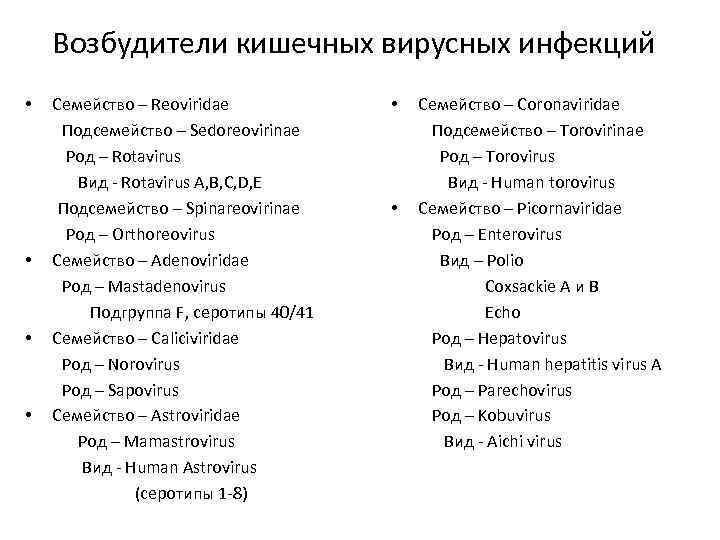 Возбудители кишечных вирусных инфекций

• Семейство – Reoviridae
Подсемейство – Sedoreovirinae
Род – Rotavirus
Вид - Rotavirus A,B,C,D,E
Подсемейство – Spinareovirinae
Род – Orthoreovirus
• Семейство – Adenoviridae
Род – Mastadenovirus
Подгруппа F, серотипы 40/41
• Семейство – Caliciviridae
Род – Norovirus
Род – Sapovirus
• Семейство – Astroviridae
Род – Mamastrovirus
Вид - Human Astrovirus
(серотипы 1-8)

• Семейство – Coronaviridae
Подсемейство – Torovirinae
Род – Torovirus
Вид - Human torovirus
• Семейство – Picornaviridae
Род – Enterovirus
Вид – Polio
Coxsackie A и B
Echo
Род – Hepatovirus
Вид - Human hepatitis virus A
Род – Parechovirus
Род – Kobuvirus
Вид - Aichi virus